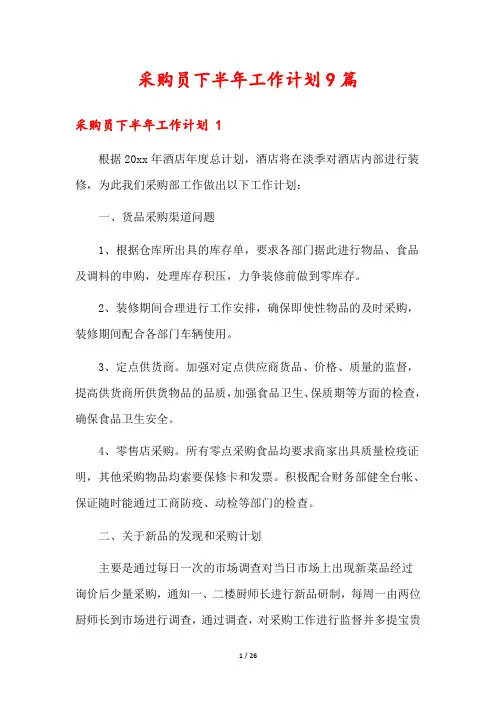 采购员下半年工作计划9篇

采购员下半年工作计划 1

根据20xx年酒店年度总计划，酒店将在淡季对酒店内部进行装修，为此我们采购部工作做出以下工作计划：

一、货品采购渠道问题

1、根据仓库所出具的库存单，要求各部门据此进行物品、食品及调料的申购，处理库存积压，力争装修前做到零库存。

2、装修期间合理进行工作安排，确保即使性物品的及时采购，装修期间配合各部门车辆使用。

3、定点供货商。加强对定点供应商货品、价格、质量的监督，提高供货商所供货物品的品质，加强食品卫生、保质期等方面的检查，确保食品卫生安全。

4、零售店采购。所有零点采购食品均要求商家出具质量检疫证明，其他采购物品均索要保修卡和发票。积极配合财务部健全台帐、保证随时能通过工商防疫、动检等部门的检查。

二、关于新品的发现和采购计划

主要是通过每日一次的市场调查对当日市场上出现新菜品经过询价后少量采购，通知一、二楼厨师长进行新品研制，每周一由两位厨师长到市场进行调查，通过调查，对采购工作进行监督并多提宝贵

1 / 26